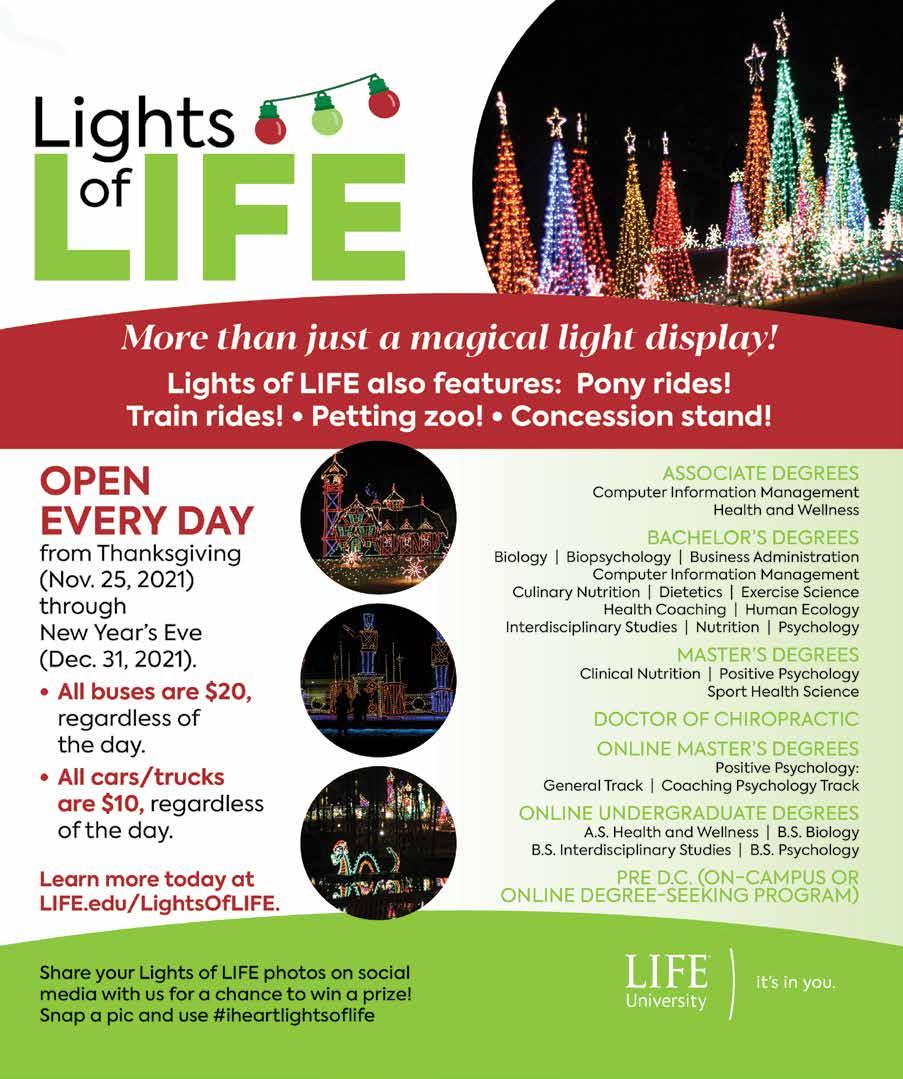 Lights of LIFE

More than just a magical light display!

Lights of LIFE also features: Pony rides! Train rides! • Petting zoo! • Concession stand!

OPEN EVERY DAY

from Thanksgiving (Nov. 25, 2021) through New Year's Eve (Dec. 31, 2021).

• All buses are $20, regardless of the day.
• All cars/trucks are $10, regardless of the day.

Learn more today at LIFE.edu/LightsOfLIFE.

ASSOCIATE DEGREES
Computer Information Management
Health and Wellness

BACHELOR'S DEGREES
Biology | Biopsychology | Business Administration
Computer Information Management
Culinary Nutrition | Dietetics | Exercise Science
Health Coaching | Human Ecology
Interdisciplinary Studies | Nutrition | Psychology

MASTER'S DEGREES
Clinical Nutrition | Positive Psychology
Sport Health Science

DOCTOR OF CHIROPRACTIC

ONLINE MASTER'S DEGREES
Positive Psychology:
General Track | Coaching Psychology Track

ONLINE UNDERGRADUATE DEGREES
A.S. Health and Wellness | B.S. Biology
B.S. Interdisciplinary Studies | B.S. Psychology

PRE D.C. (ON-CAMPUS OR ONLINE DEGREE-SEEKING PROGRAM)

Share your Lights of LIFE photos on social media with us for a chance to win a prize! Snap a pic and use #iheartlightsoflife

LIFE University

it's in you.